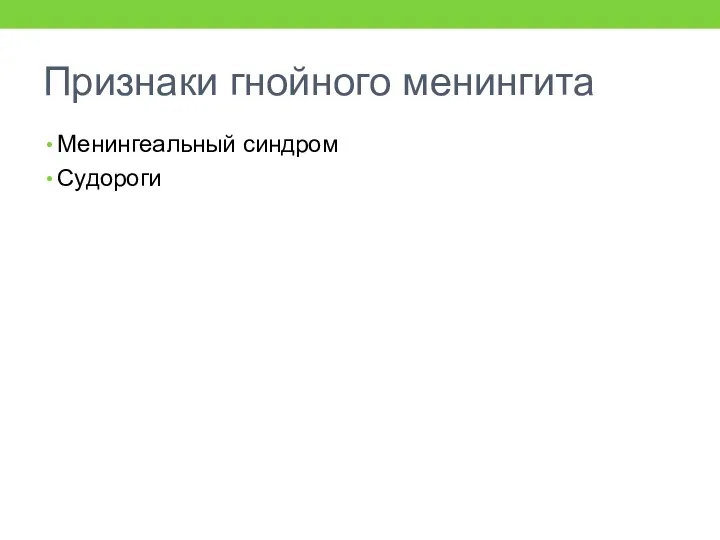 Признаки гнойного менингита

• Менингеальный синдром
• Судороги